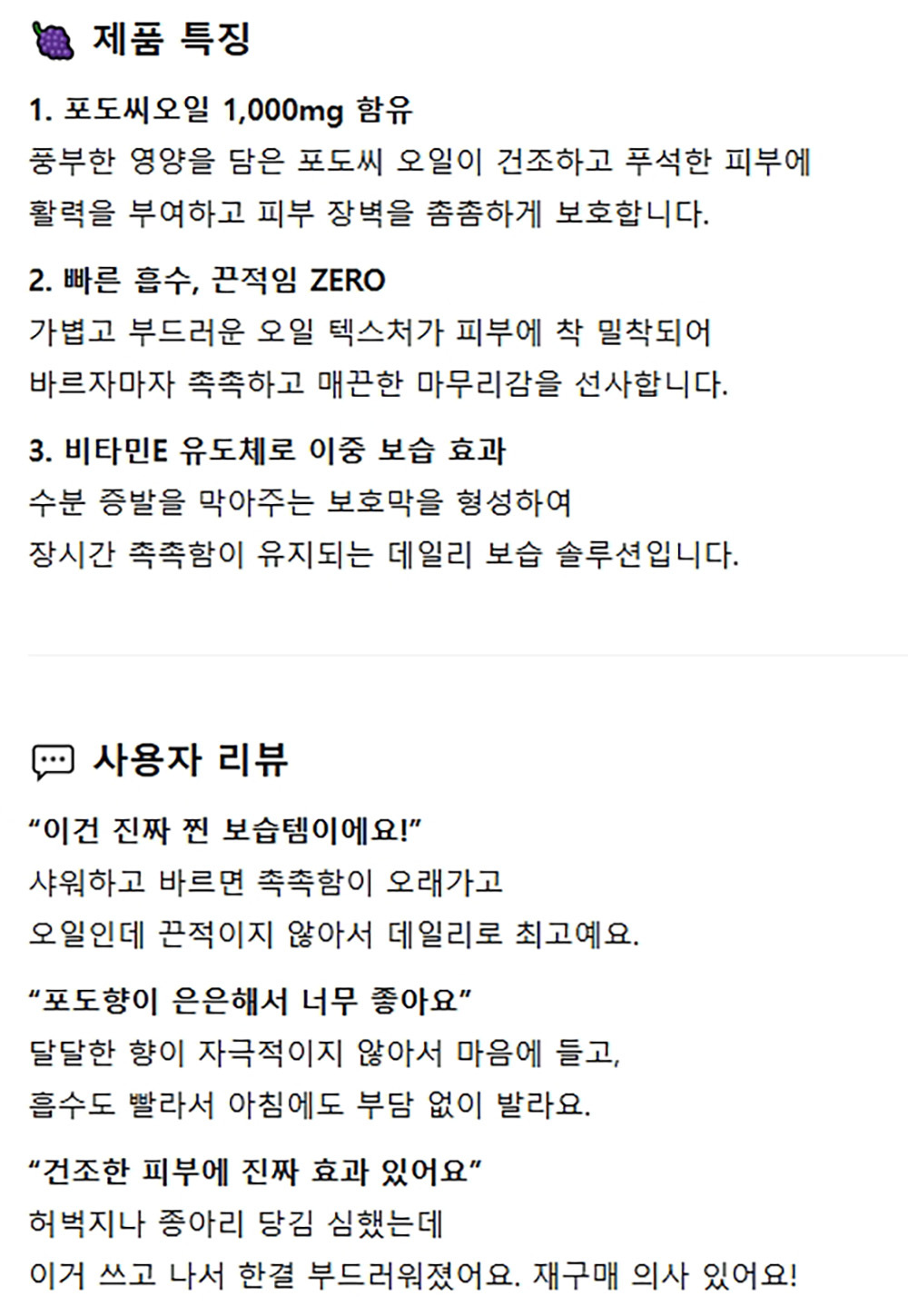 제품 특징

1. 포도씨오일 1,000mg 함유

풍부한 영양을 담은 포도씨 오일이 건조하고 푸석한 피부에
활력을 부여하고 피부 장벽을 촘촘하게 보호합니다.

2. 빠른 흡수, 끈적임 ZERO

가볍고 부드러운 오일 텍스처가 피부에 착 밀착되어
바르자마자 촉촉하고 매끈한 마무리감을 선사합니다.

3. 비타민E 유도체로 이중 보습 효과

수분 증발을 막아주는 보호막을 형성하여
장시간 촉촉함이 유지되는 데일리 보습 솔루션입니다.

사용자 리뷰

"이건 진짜 찐 보습템이에요!"

샤워하고 바르면 촉촉함이 오래가고
오일인데 끈적이지 않아서 데일리로 최고예요.

"포도향이 은은해서 너무 좋아요"

달달한 향이 자극적이지 않아서 마음에 들고,
흡수도 빨라서 아침에도 부담 없이 발라요.

"건조한 피부에 진짜 효과 있어요"

허벅지나 종아리 당김 심했는데
이거 쓰고 나서 한결 부드러워졌어요. 재구매 의사 있어요!